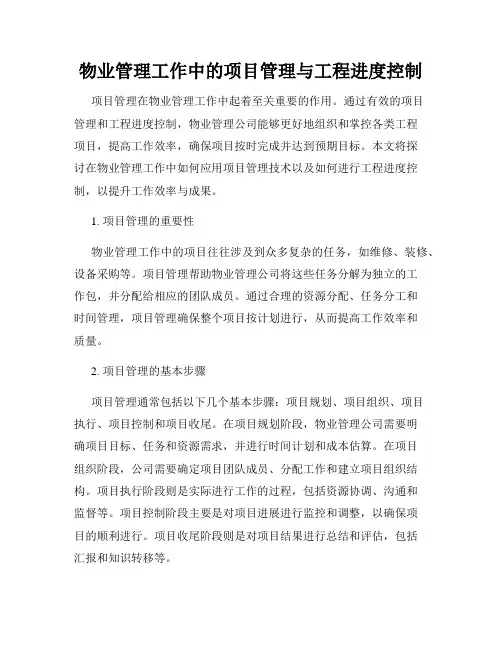 物业管理工作中的项目管理与工程进度控制

项目管理在物业管理工作中起着至关重要的作用。通过有效的项目管理和工程进度控制，物业管理公司能够更好地组织和掌控各类工程项目，提高工作效率，确保项目按时完成并达到预期目标。本文将探讨在物业管理工作中如何应用项目管理技术以及如何进行工程进度控制，以提升工作效率与成果。

1. 项目管理的重要性

物业管理工作中的项目往往涉及到众多复杂的任务，如维修、装修、设备采购等。项目管理帮助物业管理公司将这些任务分解为独立的工作包，并分配给相应的团队成员。通过合理的资源分配、任务分工和时间管理，项目管理确保整个项目按计划进行，从而提高工作效率和质量。

2. 项目管理的基本步骤

项目管理通常包括以下几个基本步骤：项目规划、项目组织、项目执行、项目控制和项目收尾。在项目规划阶段，物业管理公司需要明确项目目标、任务和资源需求，并进行时间计划和成本估算。在项目组织阶段，公司需要确定项目团队成员、分配工作和建立项目组织结构。项目执行阶段则是实际进行工作的过程，包括资源协调、沟通和监督等。项目控制阶段主要是对项目进展进行监控和调整，以确保项目的顺利进行。项目收尾阶段则是对项目结果进行总结和评估，包括汇报和知识转移等。